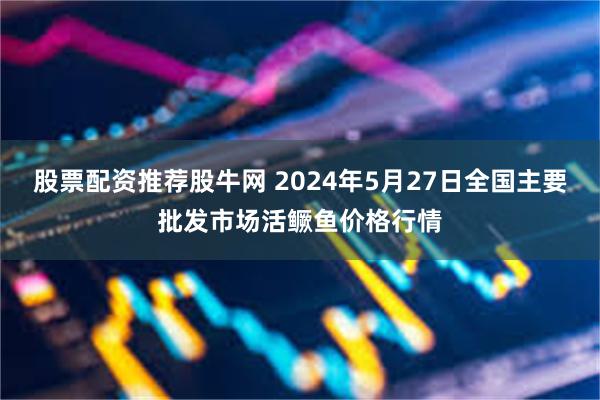 股票配资推荐股牛网 2024年5月27日全国主要批发市场活鳜鱼价格行情